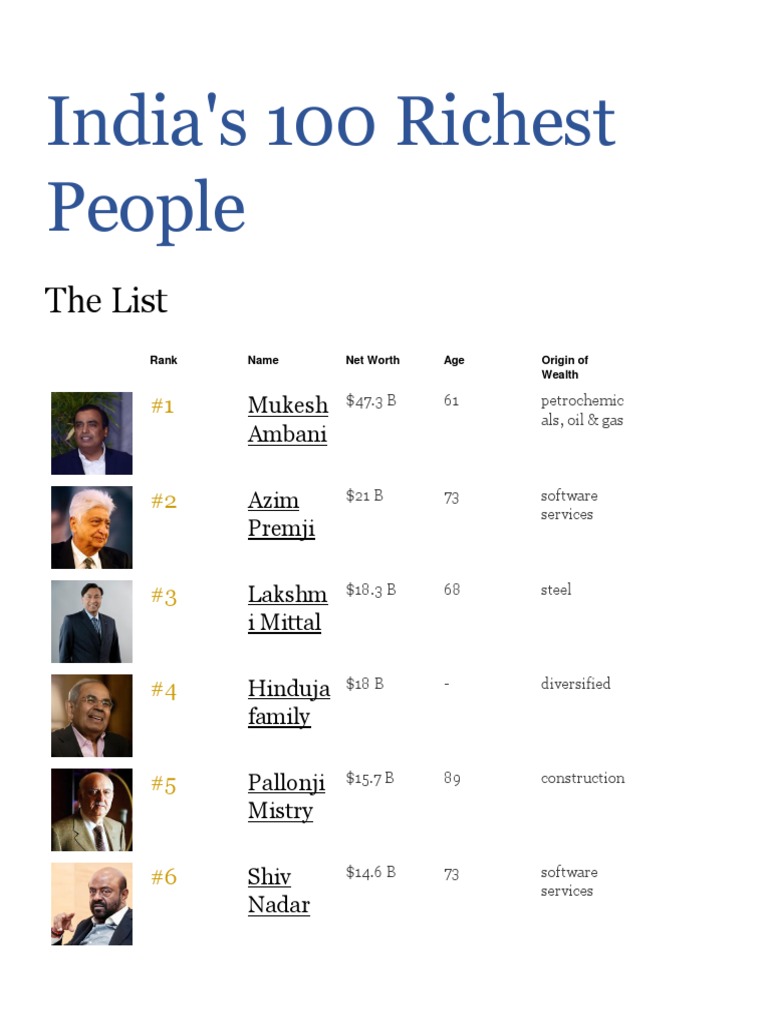 India's 100 Richest People

The List

|  | Rank | Name | Net Worth | Age | Origin of Wealth |
|---|---|---|---|---|---|
|  | #1 | Mukesh Ambani | $47.3 B | 61 | petrochemicals, oil & gas |
|  | #2 | Azim Premji | $21 B | 73 | software services |
|  | #3 | Lakshmi Mittal | $18.3 B | 68 | steel |
|  | #4 | Hinduja family | $18 B | - | diversified |
|  | #5 | Pallonji Mistry | $15.7 B | 89 | construction |
|  | #6 | Shiv Nadar | $14.6 B | 73 | software services |